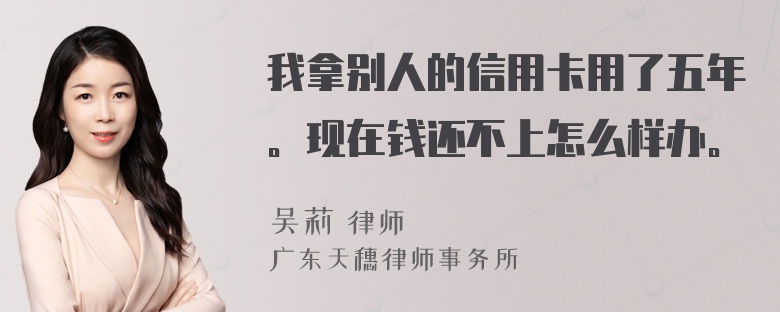 我拿别人的信用卡用了五年。现在钱还不上怎么样办。

吴莉 律师
广东天穗律师事务所